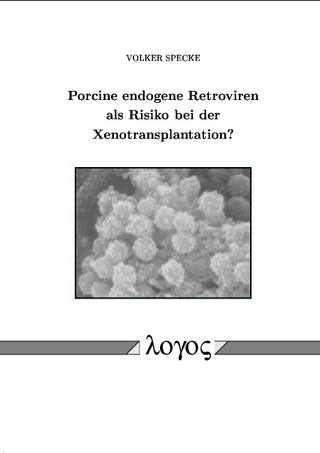 VOLKER SPECKE

Porcine endogene Retroviren als Risiko bei der Xenotransplantation?

λογος